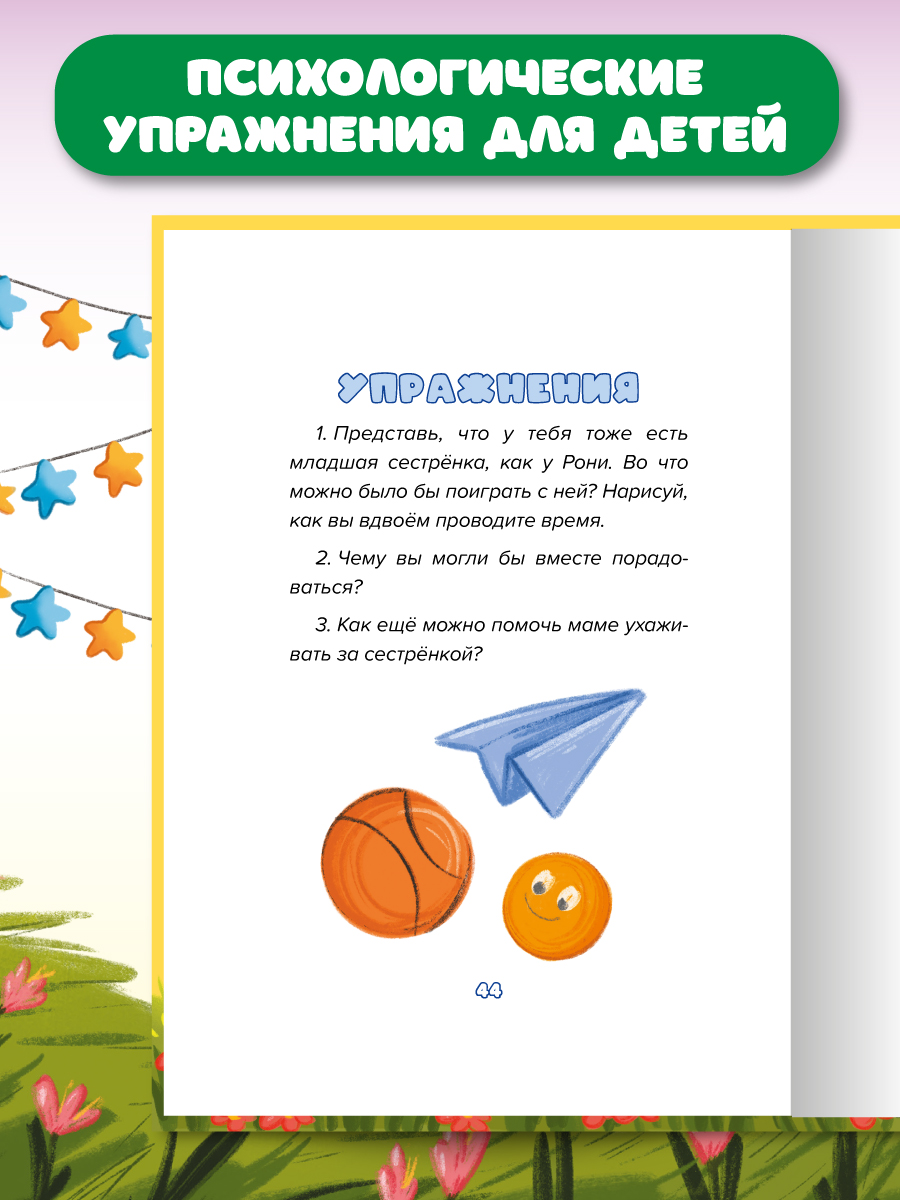 ПСИХОЛОГИЧЕСКИЕ УПРАЖНЕНИЯ ДЛЯ ДЕТЕЙ

УПРАЖНЕНИЯ

1. Представь, что у тебя тоже есть младшая сестрёнка, как у Рони. Во что можно было бы поиграть с ней? Нарисуй, как вы вдвоём проводите время.

2. Чему вы могли бы вместе порадоваться?

3. Как ещё можно помочь маме ухаживать за сестрёнкой?

44